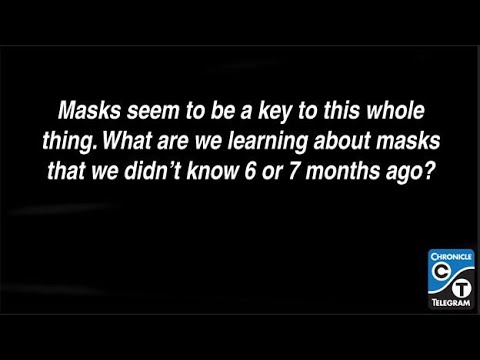 Masks seem to be a key to this whole thing. What are we learning about masks that we didn't know 6 or 7 months ago?

CHRONICLE
C
T
TELEGRAM